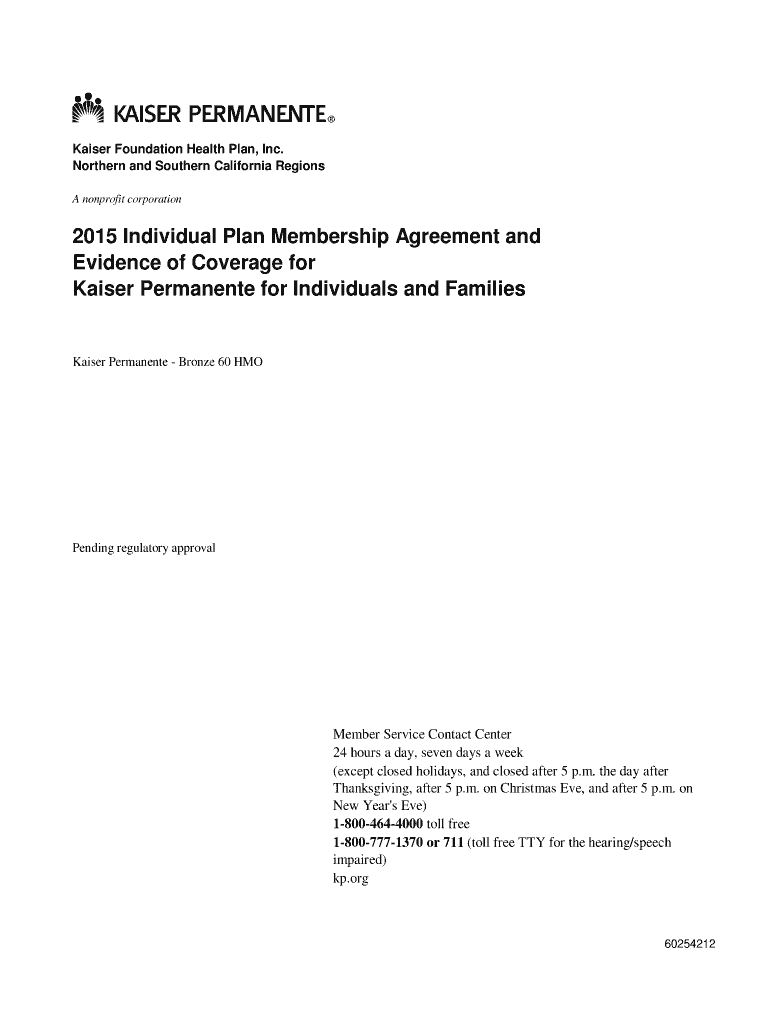 KAISER PERMANENTE®

Kaiser Foundation Health Plan, Inc.
Northern and Southern California Regions

A nonprofit corporation

2015 Individual Plan Membership Agreement and Evidence of Coverage for Kaiser Permanente for Individuals and Families

Kaiser Permanente - Bronze 60 HMO

Pending regulatory approval

Member Service Contact Center
24 hours a day, seven days a week
(except closed holidays, and closed after 5 p.m. the day after Thanksgiving, after 5 p.m. on Christmas Eve, and after 5 p.m. on New Year's Eve)
1-800-464-4000 toll free
1-800-777-1370 or 711 (toll free TTY for the hearing/speech impaired)
kp.org

60254212